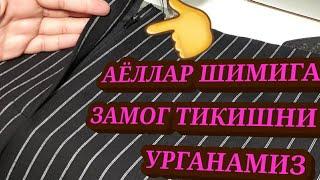 АЁЛЛАР ШИМИГА
ЗАМОГ ТИКИШНИ
УРГАНАМИЗ